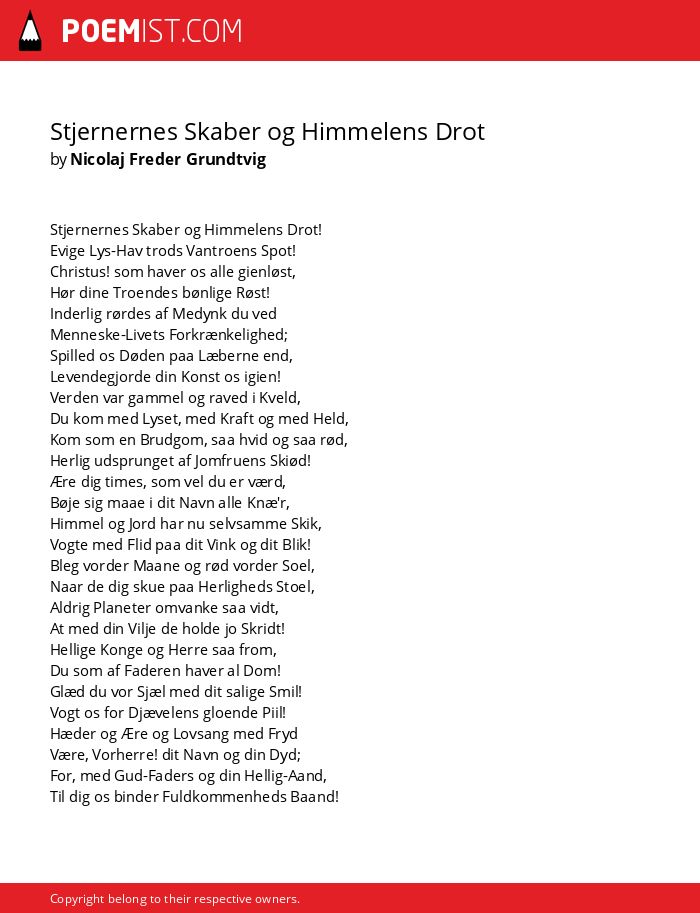 POEMIST.COM

Stjernernes Skaber og Himmelens Drot
by Nicolaj Freder Grundtvig

Stjernernes Skaber og Himmelens Drot!
Evige Lys-Hav trods Vantroens Spot!
Christus! som haver os alle gienløst,
Hør dine Troendes bønlige Røst!
Inderlig rørdes af Medynk du ved
Menneske-Livets Forkrænkelighed;
Spilled os Døden paa Læberne end,
Levendegjorde din Konst os igien!
Verden var gammel og raved i Kveld,
Du kom med Lyset, med Kraft og med Held,
Kom som en Brudgom, saa hvid og saa rød,
Herlig udsprunget af Jomfruens Skiød!
Ære dig times, som vel du er værd,
Bøje sig maae i dit Navn alle Knæ'r,
Himmel og Jord har nu selvsamme Skik,
Vogte med Flid paa dit Vink og dit Blik!
Bleg vorder Maane og rød vorder Soel,
Naar de dig skue paa Herligheds Stoel,
Aldrig Planeter omvanke saa vidt,
At med din Vilje de holde jo Skridt!
Hellige Konge og Herre saa from,
Du som af Faderen haver al Dom!
Glæd du vor Sjæl med dit salige Smil!
Vogt os for Djævelens gloende Piil!
Hæder og Ære og Lovsang med Fryd
Være, Vorherre! dit Navn og din Dyd;
For, med Gud-Faders og din Hellig-Aand,
Til dig os binder Fuldkommenheds Baand!

Copyright belong to their respective owners.